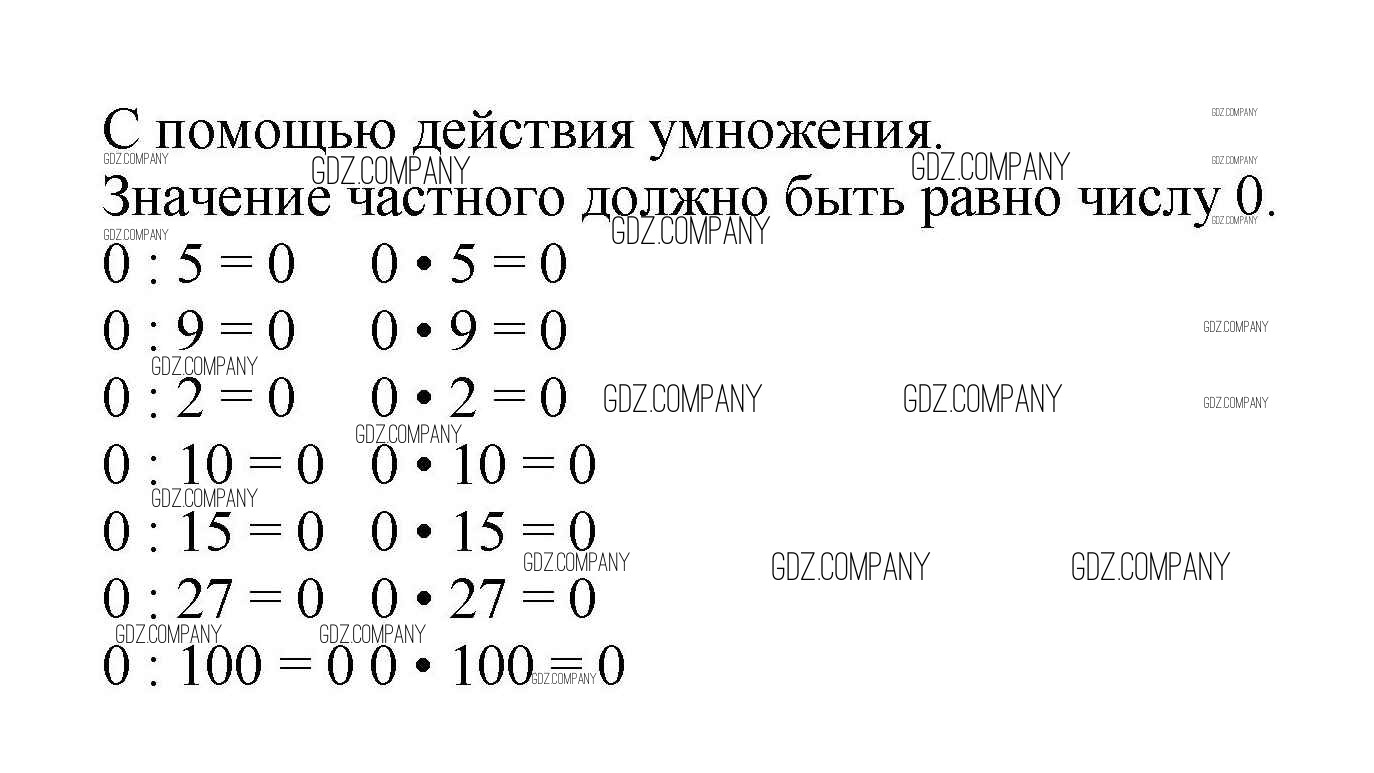 С помощью действия умножения.

Значение частного должно быть равно числу 0.

$0 : 5 = 0$ $0 \cdot 5 = 0$

$0 : 9 = 0$ $0 \cdot 9 = 0$

$0 : 2 = 0$ $0 \cdot 2 = 0$

$0 : 10 = 0$ $0 \cdot 10 = 0$

$0 : 15 = 0$ $0 \cdot 15 = 0$

$0 : 27 = 0$ $0 \cdot 27 = 0$

$0 : 100 = 0$ $0 \cdot 100 = 0$

GDZ.COMPANY